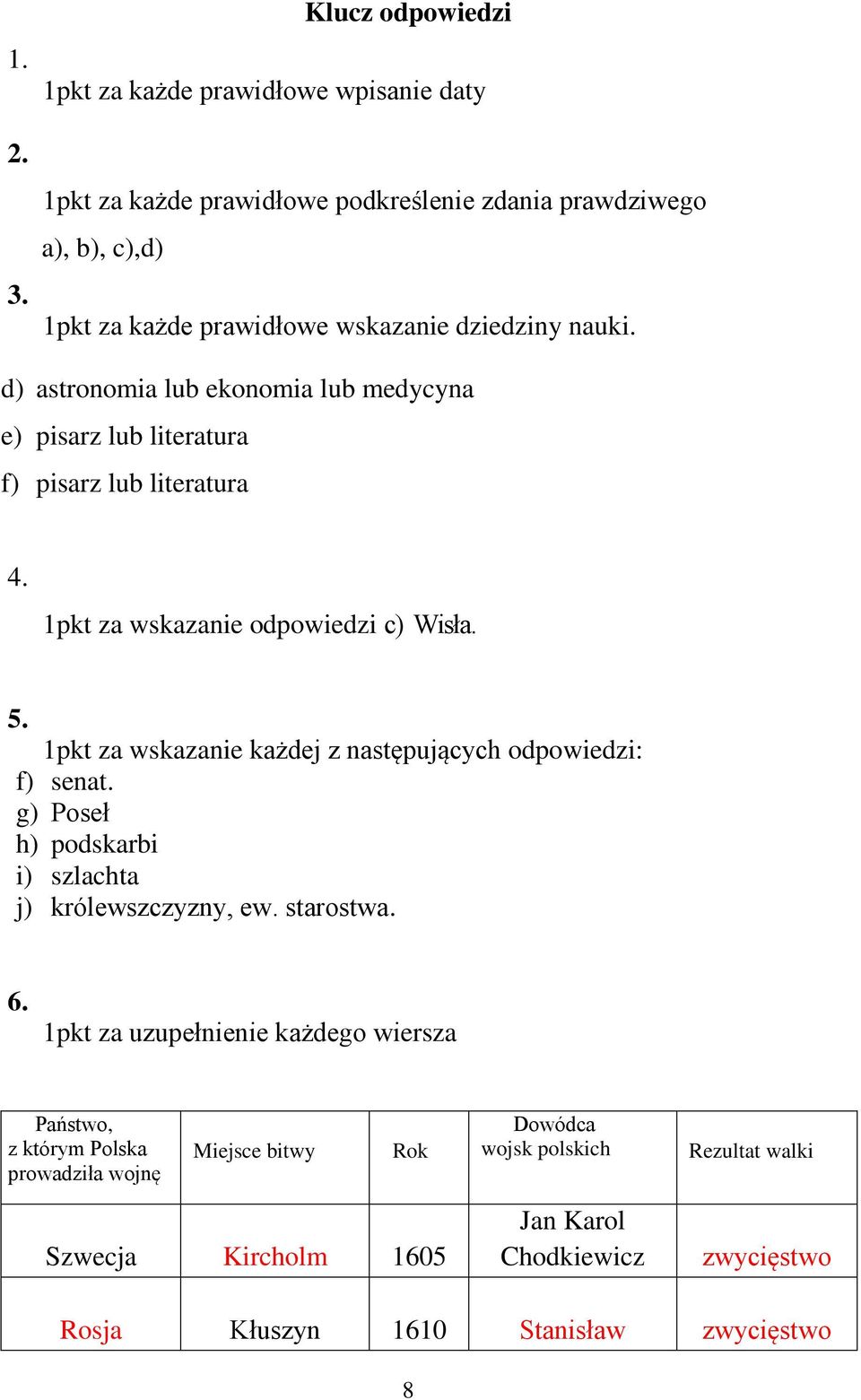 Klucz odpowiedzi

1.

1pkt za każde prawidłowe wpisanie daty

2.

1pkt za każde prawidłowe podkreślenie zdania prawdziwego

a), b), c),d)

3.

1pkt za każde prawidłowe wskazanie dziedziny nauki.

d) astronomia lub ekonomia lub medycyna

e) pisarz lub literatura

f) pisarz lub literatura

4.

1pkt za wskazanie odpowiedzi c) Wisła.

5.

1pkt za wskazanie każdej z następujących odpowiedzi:

f) senat.
g) Poseł
h) podskarbi
i) szlachta
j) królewszczyzny, ew. starostwa.

6.

1pkt za uzupełnienie każdego wiersza

| Państwo, z którym Polska prowadziła wojnę | Miejsce bitwy | Rok | Dowódca wojsk polskich | Rezultat walki |
|---|---|---|---|---|
| Szwecja | Kircholm | 1605 | Jan Karol Chodkiewicz | zwycięstwo |
| Rosja | Kłuszyn | 1610 | Stanisław | zwycięstwo |

8